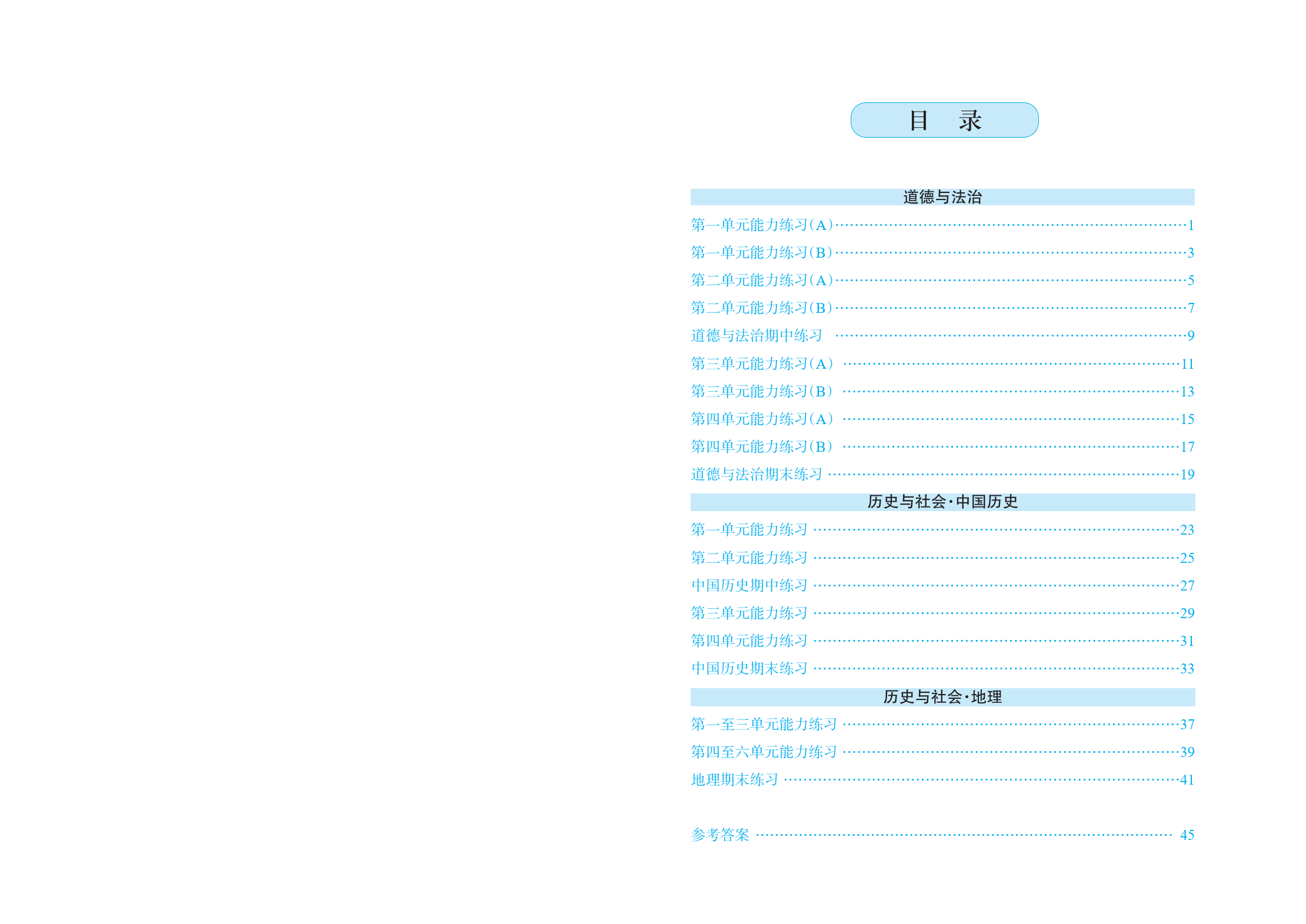 目 录

道德与法治

第一单元能力练习(A) 1

第一单元能力练习(B) 3

第二单元能力练习(A) 5

第二单元能力练习(B) 7

道德与法治期中练习 9

第三单元能力练习(A) 11

第三单元能力练习(B) 13

第四单元能力练习(A) 15

第四单元能力练习(B) 17

道德与法治期末练习 19

历史与社会·中国历史

第一单元能力练习 23

第二单元能力练习 25

中国历史期中练习 27

第三单元能力练习 29

第四单元能力练习 31

中国历史期末练习 33

历史与社会·地理

第一至三单元能力练习 37

第四至六单元能力练习 39

地理期末练习 41

参考答案 45